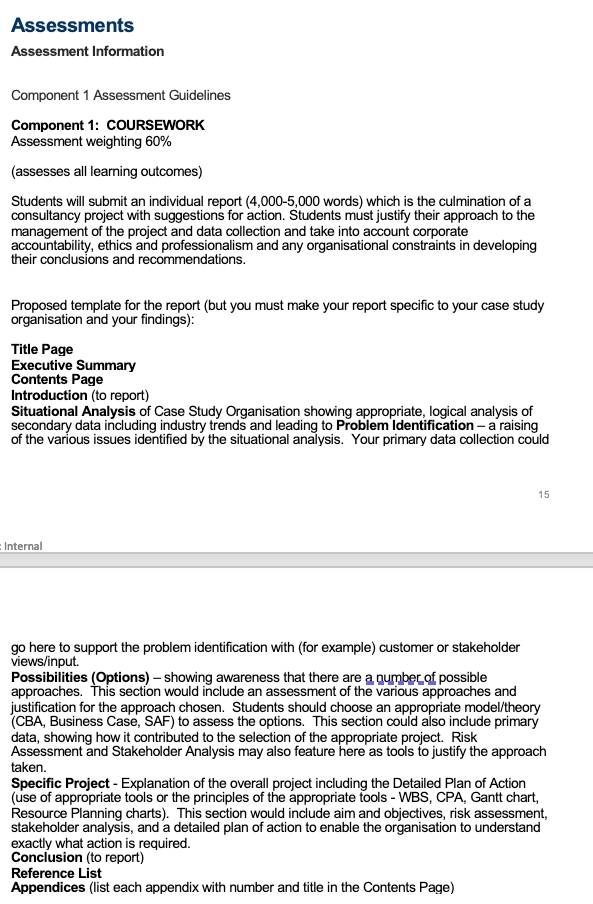 Assessments
Assessment Information

Component 1 Assessment Guidelines

Component 1: COURSEWORK
Assessment weighting 60%

(assesses all learning outcomes)

Students will submit an individual report (4,000-5,000 words) which is the culmination of a consultancy project with suggestions for action. Students must justify their approach to the management of the project and data collection and take into account corporate accountability, ethics and professionalism and any organisational constraints in developing their conclusions and recommendations.

Proposed template for the report (but you must make your report specific to your case study organisation and your findings):

Title Page
Executive Summary
Contents Page
Introduction (to report)
Situational Analysis of Case Study Organisation showing appropriate, logical analysis of secondary data including industry trends and leading to Problem Identification – a raising of the various issues identified by the situational analysis. Your primary data collection could

15

: Internal

go here to support the problem identification with (for example) customer or stakeholder views/input.
Possibilities (Options) – showing awareness that there are a number of possible approaches. This section would include an assessment of the various approaches and justification for the approach chosen. Students should choose an appropriate model/theory (CBA, Business Case, SAF) to assess the options. This section could also include primary data, showing how it contributed to the selection of the appropriate project. Risk Assessment and Stakeholder Analysis may also feature here as tools to justify the approach taken.
Specific Project - Explanation of the overall project including the Detailed Plan of Action (use of appropriate tools or the principles of the appropriate tools - WBS, CPA, Gantt chart, Resource Planning charts). This section would include aim and objectives, risk assessment, stakeholder analysis, and a detailed plan of action to enable the organisation to understand exactly what action is required.
Conclusion (to report)
Reference List
Appendices (list each appendix with number and title in the Contents Page)